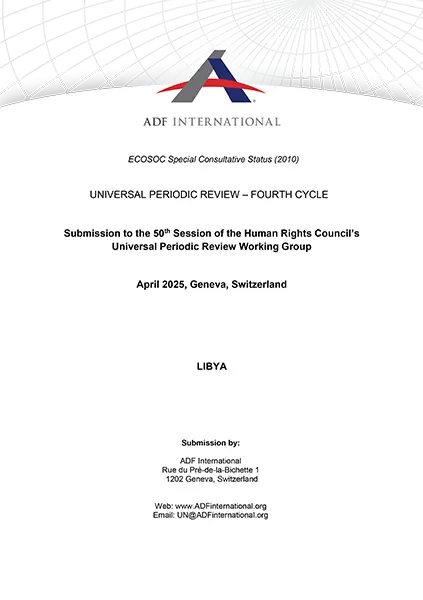 ADF INTERNATIONAL

ECOSOC Special Consultative Status (2010)

UNIVERSAL PERIODIC REVIEW – FOURTH CYCLE

Submission to the 50$^{th}$ Session of the Human Rights Council's Universal Periodic Review Working Group

April 2025, Geneva, Switzerland

LIBYA

Submission by:

ADF International
Rue du Pré-de-la-Bichette 1
1202 Geneva, Switzerland

Web: www.ADFinternational.org
Email: UN@ADFinternational.org